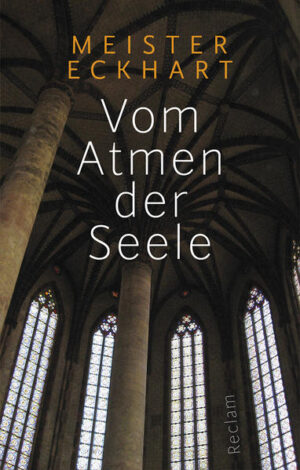 MEISTER ECKHART

Vom Atmen der Seele

Reclam